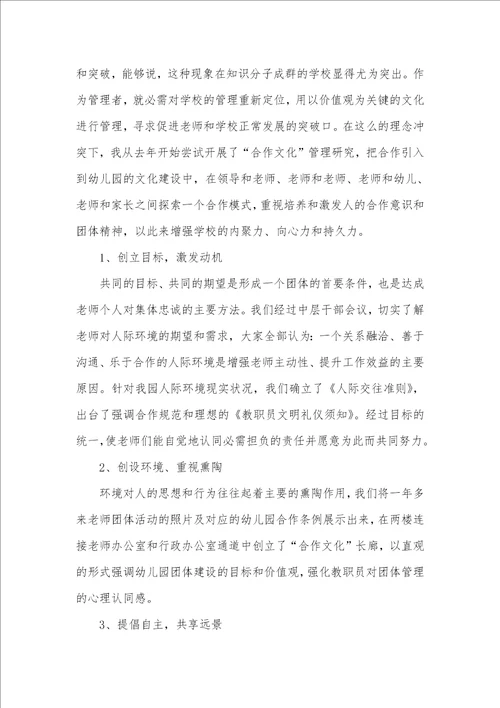 和突破，能够说，这种现象在知识分子成群的学校显得尤为突出。作为管理者，就必需对学校的管理重新定位，用以价值观为关键的文化进行管理，寻求促进老师和学校正常发展的突破口。在这么的理念冲突下，我从去年开始尝试开展了“合作文化”管理研究，把合作引入到幼儿园的文化建设中，在领导和老师、老师和老师、老师和幼儿、老师和家长之间探索一个合作模式，重视培养和激发人的合作意识和团体精神，以此来增强学校的内聚力、向心力和持久力。

1、创立目标，激发动机

共同的目标、共同的期望是形成一个团体的首要条件，也是达成老师个人对集体忠诚的主要方法。我们经过中层干部会议，切实了解老师对人际环境的期望和需求，大家全部认为：一个关系融洽、善于沟通、乐于合作的人际环境是增强老师主动性、提升工作效益的主要原因。针对我园人际环境现实状况，我们确立了《人际交往准则》，出台了强调合作规范和理想的《教职员文明礼仪须知》。经过目标的统一，使老师们能自觉地认同必需担负的责任并愿意为此而共同努力。

2、创设环境、重视熏陶

环境对人的思想和行为往往起着主要的熏陶作用，我们将一年多来老师团体活动的照片及对应的幼儿园合作条例展示出来，在两楼连接老师办公室和行政办公室通道中创立了“合作文化”长廊，以直观的形式强调幼儿园团体建设的目标和价值观，强化教职员对团体管理的心理认同感。

3、提倡自主，共享远景